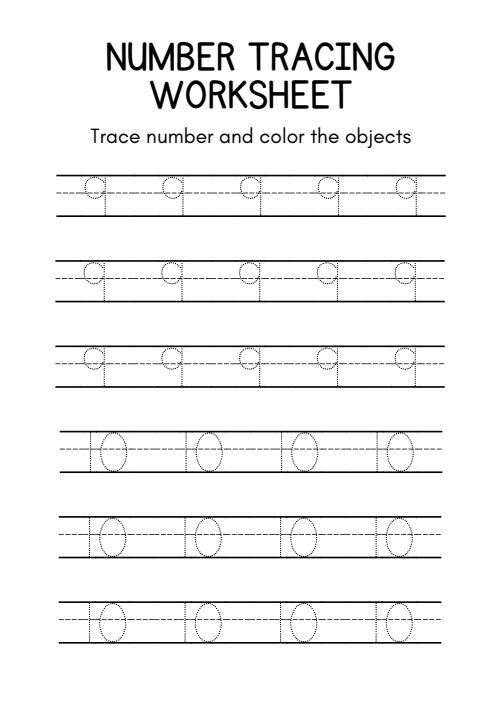 NUMBER TRACING WORKSHEET

Trace number and color the objects

9 9 9 9 9

9 9 9 9 9

9 9 9 9 9

10 10 10 10

10 10 10 10

10 10 10 10